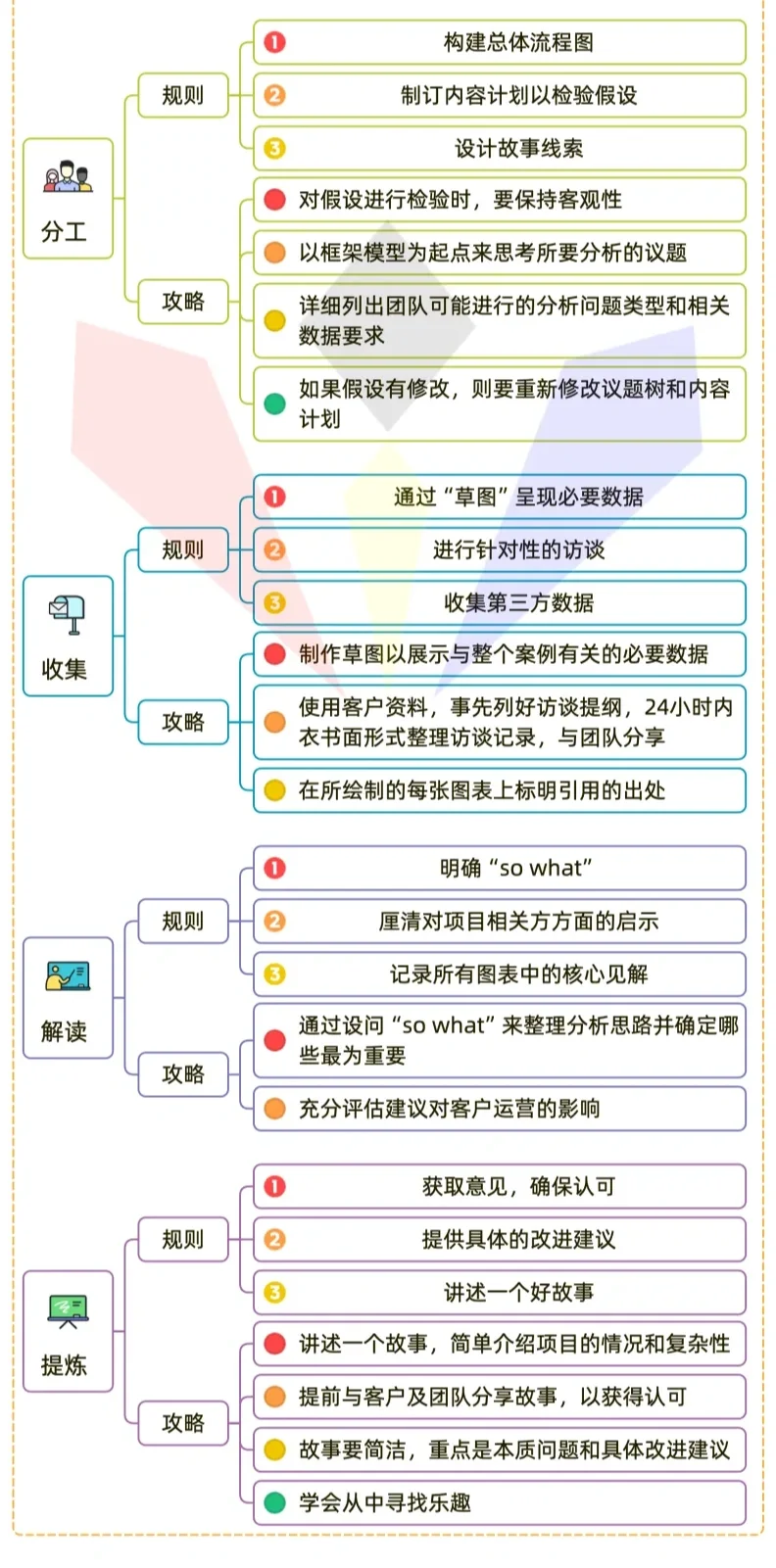 分工

规则

1 构建总体流程图

2 制订内容计划以检验假设

3 设计故事线索

攻略

对假设进行检验时，要保持客观性

以框架模型为起点来思考所要分析的议题

详细列出团队可能进行的分析问题类型和相关数据要求

如果假设有修改，则要重新修改议题树和内容计划

收集

规则

1 通过“草图”呈现必要数据

2 进行针对性的访谈

3 收集第三方数据

攻略

制作草图以展示与整个案例有关的必要数据

使用客户资料，事先列好访谈提纲，24小时内衣书面形式整理访谈记录，与团队分享

在所绘制的每张图表上标明引用的出处

解读

规则

1 明确“so what”

2 厘清对项目相关方方面的启示

3 记录所有图表中的核心见解

攻略

通过设问“so what”来整理分析思路并确定哪些最为重要

充分评估建议对客户运营的影响

提炼

规则

1 获取意见，确保认可

2 提供具体的改进建议

3 讲述一个好故事

攻略

讲述一个故事，简单介绍项目的情况和复杂性

提前与客户及团队分享故事，以获得认可

故事要简洁，重点是本质问题和具体改进建议

学会从中寻找乐趣